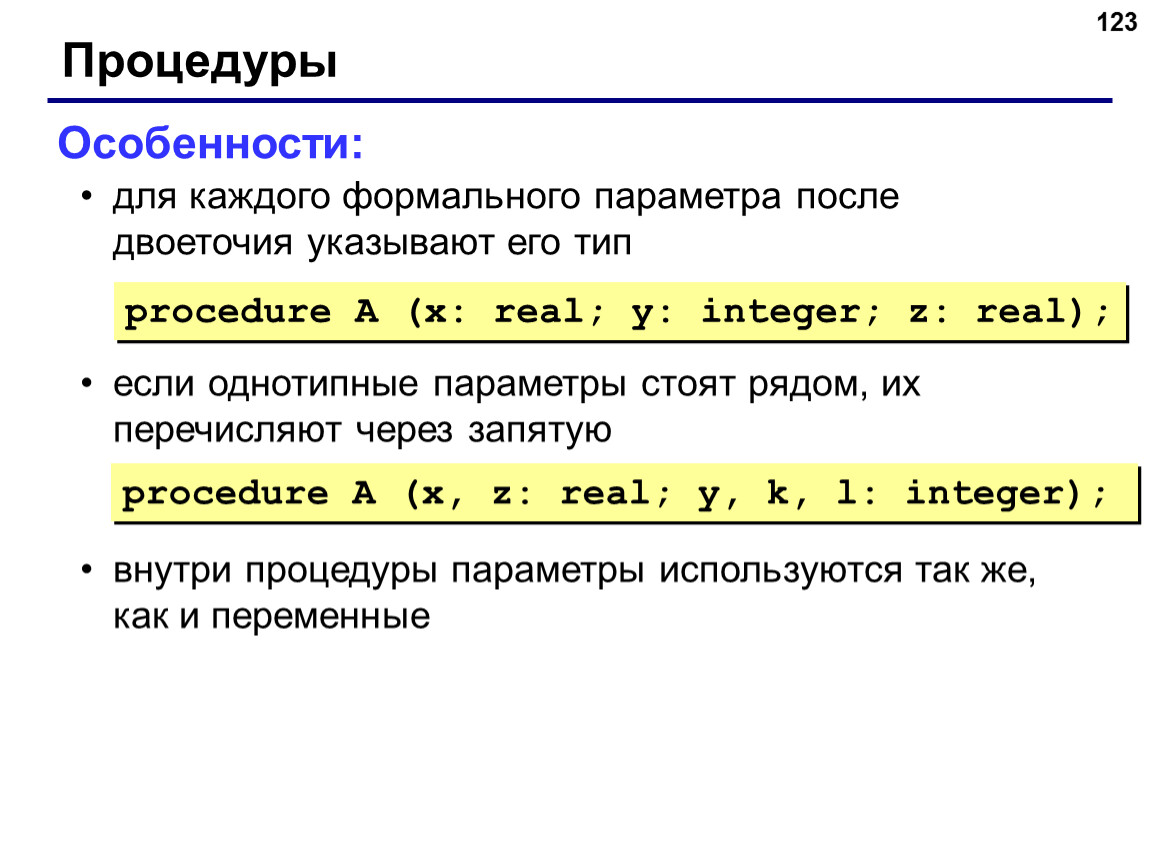 123

Процедуры

Особенности:

• для каждого формального параметра после двоеточия указывают его тип

procedure A (x: real; y: integer; z: real);

• если однотипные параметры стоят рядом, их перечисляют через запятую

procedure A (x, z: real; y, k, l: integer);

• внутри процедуры параметры используются так же, как и переменные